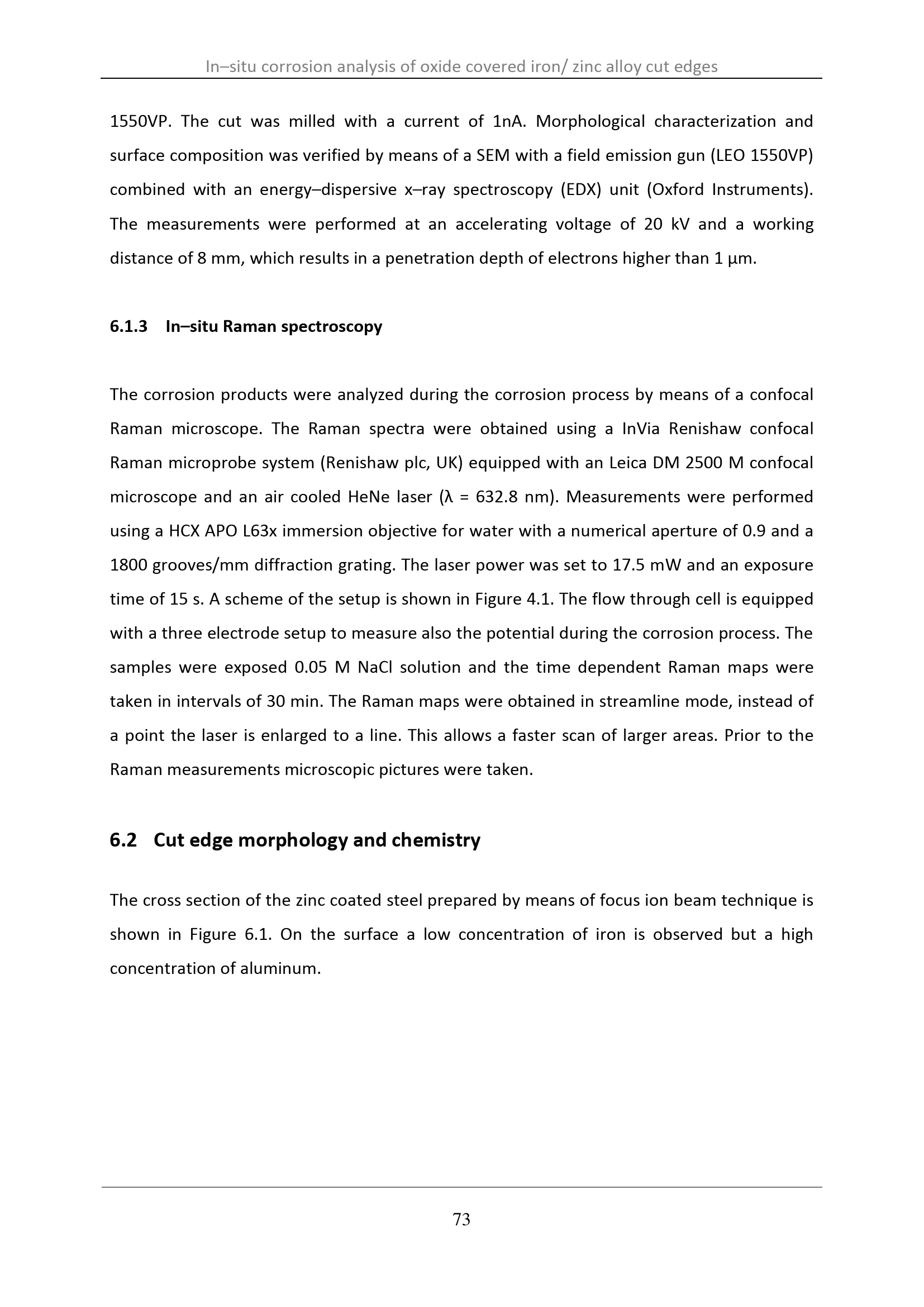 In–situ corrosion analysis of oxide covered iron/ zinc alloy cut edges

1550VP. The cut was milled with a current of 1nA. Morphological characterization and surface composition was verified by means of a SEM with a field emission gun (LEO 1550VP) combined with an energy–dispersive x–ray spectroscopy (EDX) unit (Oxford Instruments). The measurements were performed at an accelerating voltage of 20 kV and a working distance of 8 mm, which results in a penetration depth of electrons higher than 1 µm.

6.1.3 In–situ Raman spectroscopy

The corrosion products were analyzed during the corrosion process by means of a confocal Raman microscope. The Raman spectra were obtained using a InVia Renishaw confocal Raman microprobe system (Renishaw plc, UK) equipped with an Leica DM 2500 M confocal microscope and an air cooled HeNe laser (λ = 632.8 nm). Measurements were performed using a HCX APO L63x immersion objective for water with a numerical aperture of 0.9 and a 1800 grooves/mm diffraction grating. The laser power was set to 17.5 mW and an exposure time of 15 s. A scheme of the setup is shown in Figure 4.1. The flow through cell is equipped with a three electrode setup to measure also the potential during the corrosion process. The samples were exposed 0.05 M NaCl solution and the time dependent Raman maps were taken in intervals of 30 min. The Raman maps were obtained in streamline mode, instead of a point the laser is enlarged to a line. This allows a faster scan of larger areas. Prior to the Raman measurements microscopic pictures were taken.

6.2 Cut edge morphology and chemistry

The cross section of the zinc coated steel prepared by means of focus ion beam technique is shown in Figure 6.1. On the surface a low concentration of iron is observed but a high concentration of aluminum.

73